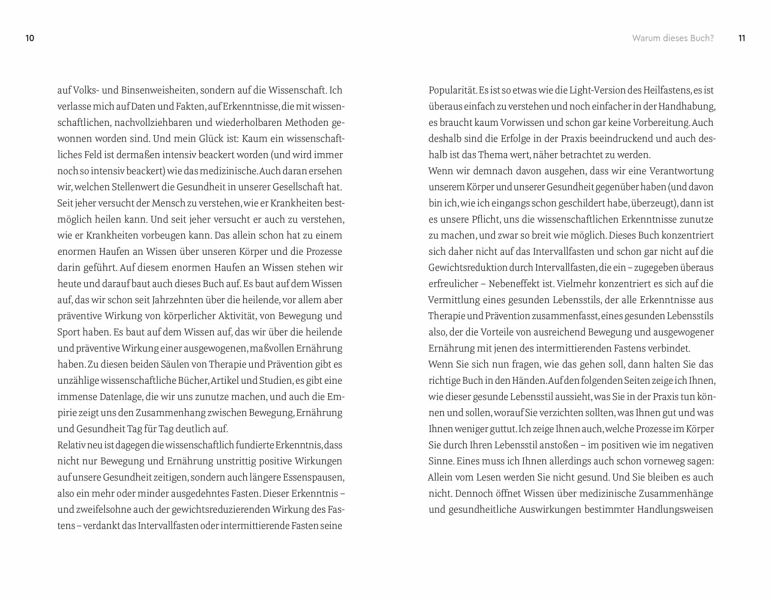 10

auf Volks- und Binsenweisheiten, sondern auf die Wissenschaft. Ich verlasse mich auf Daten und Fakten, auf Erkenntnisse, die mit wissenschaftlichen, nachvollziehbaren und wiederholbaren Methoden gewonnen worden sind. Und mein Glück ist: Kaum ein wissenschaftliches Feld ist dermaßen intensiv beackert worden (und wird immer noch so intensiv beackert) wie das medizinische. Auch daran ersehen wir, welchen Stellenwert die Gesundheit in unserer Gesellschaft hat. Seit jeher versucht der Mensch zu verstehen, wie er Krankheiten bestmöglich heilen kann. Und seit jeher versucht er auch zu verstehen, wie er Krankheiten vorbeugen kann. Das allein schon hat zu einem enormen Haufen an Wissen über unseren Körper und die Prozesse darin geführt. Auf diesem enormen Haufen an Wissen stehen wir heute und darauf baut auch dieses Buch auf. Es baut auf dem Wissen auf, das wir schon seit Jahrzehnten über die heilende, vor allem aber präventive Wirkung von körperlicher Aktivität, von Bewegung und Sport haben. Es baut auf dem Wissen auf, das wir über die heilende und präventive Wirkung einer ausgewogenen, maßvollen Ernährung haben. Zu diesen beiden Säulen von Therapie und Prävention gibt es unzählige wissenschaftliche Bücher, Artikel und Studien, es gibt eine immense Datenlage, die wir uns zunutze machen, und auch die Empirie zeigt uns den Zusammenhang zwischen Bewegung, Ernährung und Gesundheit Tag für Tag deutlich auf.
Relativ neu ist dagegen die wissenschaftlich fundierte Erkenntnis, dass nicht nur Bewegung und Ernährung unstrittig positive Wirkungen auf unsere Gesundheit zeitigen, sondern auch längere Essenspausen, also ein mehr oder minder ausgedehntes Fasten. Dieser Erkenntnis – und zweifelsohne auch der gewichtsreduzierenden Wirkung des Fastens – verdankt das Intervallfasten oder intermittierende Fasten seine

Warum dieses Buch? 11

Popularität. Es ist so etwas wie die Light-Version des Heilfastens, es ist überaus einfach zu verstehen und noch einfacher in der Handhabung, es braucht kaum Vorwissen und schon gar keine Vorbereitung. Auch deshalb sind die Erfolge in der Praxis beeindruckend und auch deshalb ist das Thema wert, näher betrachtet zu werden.
Wenn wir demnach davon ausgehen, dass wir eine Verantwortung unserem Körper und unserer Gesundheit gegenüber haben (und davon bin ich, wie ich eingangs schon geschildert habe, überzeugt), dann ist es unsere Pflicht, uns die wissenschaftlichen Erkenntnisse zunutze zu machen, und zwar so breit wie möglich. Dieses Buch konzentriert sich daher nicht auf das Intervallfasten und schon gar nicht auf die Gewichtsreduktion durch Intervallfasten, die ein – zugegeben überaus erfreulicher – Nebeneffekt ist. Vielmehr konzentriert es sich auf die Vermittlung eines gesunden Lebensstils, der alle Erkenntnisse aus Therapie und Prävention zusammenfasst, eines gesunden Lebensstils also, der die Vorteile von ausreichend Bewegung und ausgewogener Ernährung mit jenen des intermittierenden Fastens verbindet.
Wenn Sie sich nun fragen, wie das gehen soll, dann halten Sie das richtige Buch in den Händen. Auf den folgenden Seiten zeige ich Ihnen, wie dieser gesunde Lebensstil aussieht, was Sie in der Praxis tun können und sollen, worauf Sie verzichten sollten, was Ihnen gut und was Ihnen weniger guttut. Ich zeige Ihnen auch, welche Prozesse im Körper Sie durch Ihren Lebensstil anstoßen – im positiven wie im negativen Sinne. Eines muss ich Ihnen allerdings auch schon vorneweg sagen: Allein vom Lesen werden Sie nicht gesund. Und Sie bleiben es auch nicht. Dennoch öffnet Wissen über medizinische Zusammenhänge und gesundheitliche Auswirkungen bestimmter Handlungsweisen